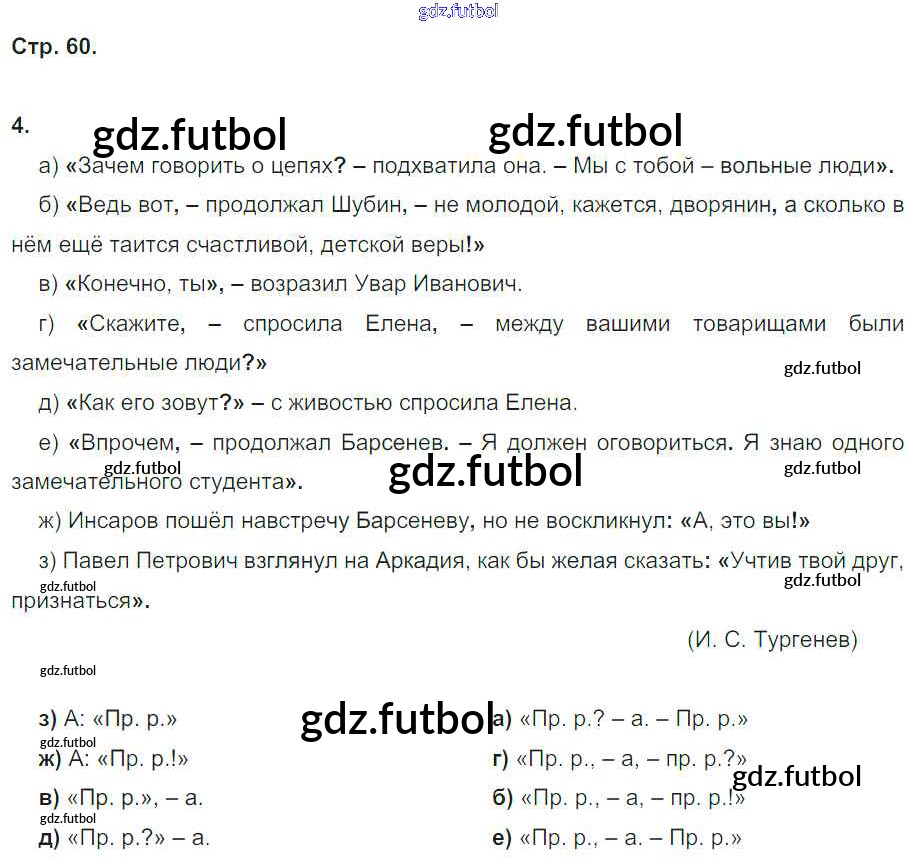 Стр. 60.

4.

а) «Зачем говорить о цепях? – подхватила она. – Мы с тобой – вольные люди».

б) «Ведь вот, – продолжал Шубин, – не молодой, кажется, дворянин, а сколько в нём ещё таится счастливой, детской веры!»

в) «Конечно, ты», – возразил Увар Иванович.

г) «Скажите, – спросила Елена, – между вашими товарищами были замечательные люди?»

д) «Как его зовут?» – с живостью спросила Елена.

е) «Впрочем, – продолжал Барсенев. – Я должен оговориться. Я знаю одного замечательного студента».

ж) Инсаров пошёл навстречу Барсеневу, но не воскликнул: «А, это вы!»

з) Павел Петрович взглянул на Аркадия, как бы желая сказать: «Учтив твой друг, признаться».

(И. С. Тургенев)

з) А: «Пр. р.»
ж) А: «Пр. р.!»
в) «Пр. р.», – а.
д) «Пр. р.?» – а.

а) «Пр. р.? – а. – Пр. р.»
г) «Пр. р., – а, – пр. р.?»
б) «Пр. р., – а, – пр. р.!»
е) «Пр. р., – а. – Пр. р.»

gdz.futbol